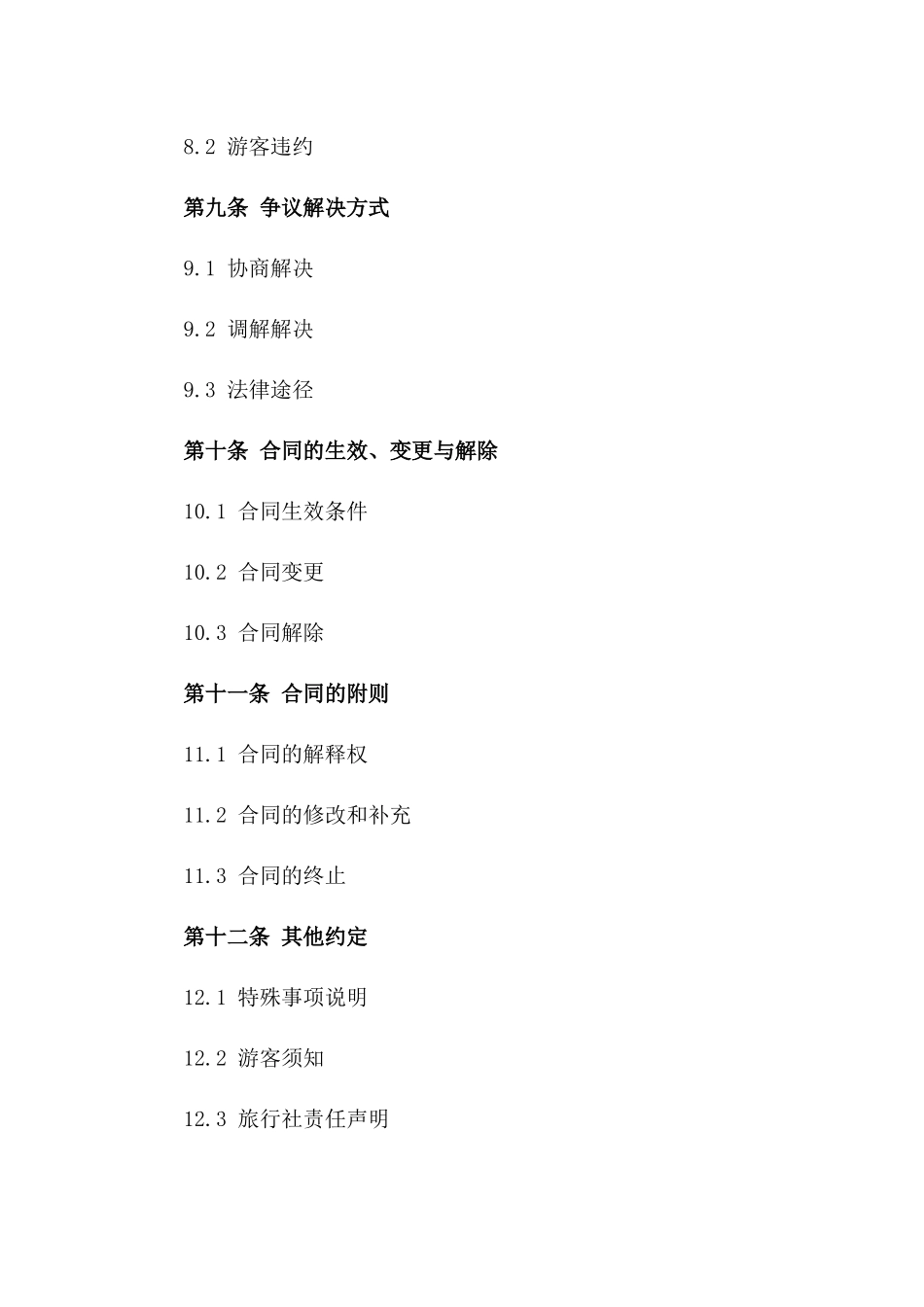 8.2 游客违约

第九条 争议解决方式

9.1 协商解决

9.2 调解解决

9.3 法律途径

第十条 合同的生效、变更与解除

10.1 合同生效条件

10.2 合同变更

10.3 合同解除

第十一条 合同的附则

11.1 合同的解释权

11.2 合同的修改和补充

11.3 合同的终止

第十二条 其他约定

12.1 特殊事项说明

12.2 游客须知

12.3 旅行社责任声明